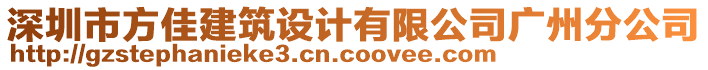 深圳市方佳建筑设计有限公司广州分公司
http://gzstephanieke3.cn.coovee.com